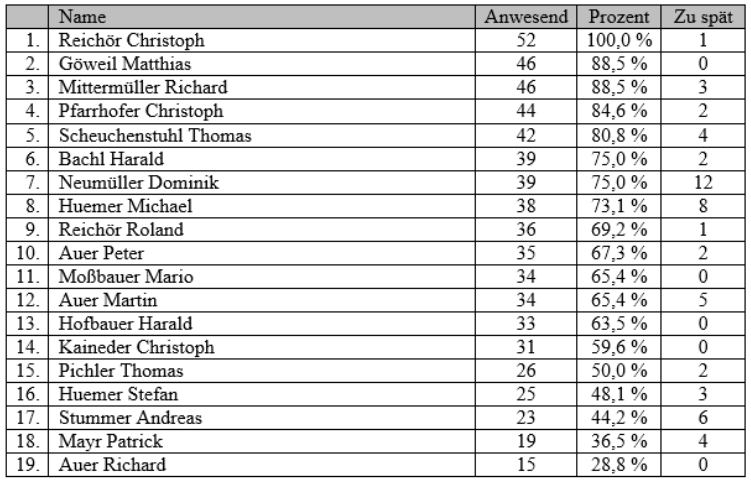 | | Name | Anwesend | Prozent | Zu spät |
|---|---|---|---|---|
| 1. | Reichör Christoph | 52 | 100,0 % | 1 |
| 2. | Göweil Matthias | 46 | 88,5 % | 0 |
| 3. | Mittermüller Richard | 46 | 88,5 % | 3 |
| 4. | Pfarrhofer Christoph | 44 | 84,6 % | 2 |
| 5. | Scheuchenstuhl Thomas | 42 | 80,8 % | 4 |
| 6. | Bachl Harald | 39 | 75,0 % | 2 |
| 7. | Neumüller Dominik | 39 | 75,0 % | 12 |
| 8. | Huemer Michael | 38 | 73,1 % | 8 |
| 9. | Reichör Roland | 36 | 69,2 % | 1 |
| 10. | Auer Peter | 35 | 67,3 % | 2 |
| 11. | Moßbauer Mario | 34 | 65,4 % | 0 |
| 12. | Auer Martin | 34 | 65,4 % | 5 |
| 13. | Hofbauer Harald | 33 | 63,5 % | 0 |
| 14. | Kaineder Christoph | 31 | 59,6 % | 0 |
| 15. | Pichler Thomas | 26 | 50,0 % | 2 |
| 16. | Huemer Stefan | 25 | 48,1 % | 3 |
| 17. | Stummer Andreas | 23 | 44,2 % | 6 |
| 18. | Mayr Patrick | 19 | 36,5 % | 4 |
| 19. | Auer Richard | 15 | 28,8 % | 0 |